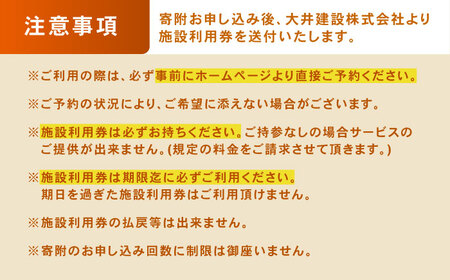 注意事項

寄附お申し込み後、大井建設株式会社より施設利用券を送付いたします。

※ご利用の際は、必ず事前にホームページより直接ご予約ください。

※ご予約の状況により、ご希望に添えない場合がございます。

※施設利用券は必ずお持ちください。ご持参なしの場合サービスのご提供が出来ません。(規定の料金をご請求させて頂きます。)

※施設利用券は期限迄に必ずご利用ください。期日を過ぎた施設利用券はご利用頂けません。

※施設利用券の払戻等は出来ません。

※寄附のお申し込み回数に制限は御座いません。